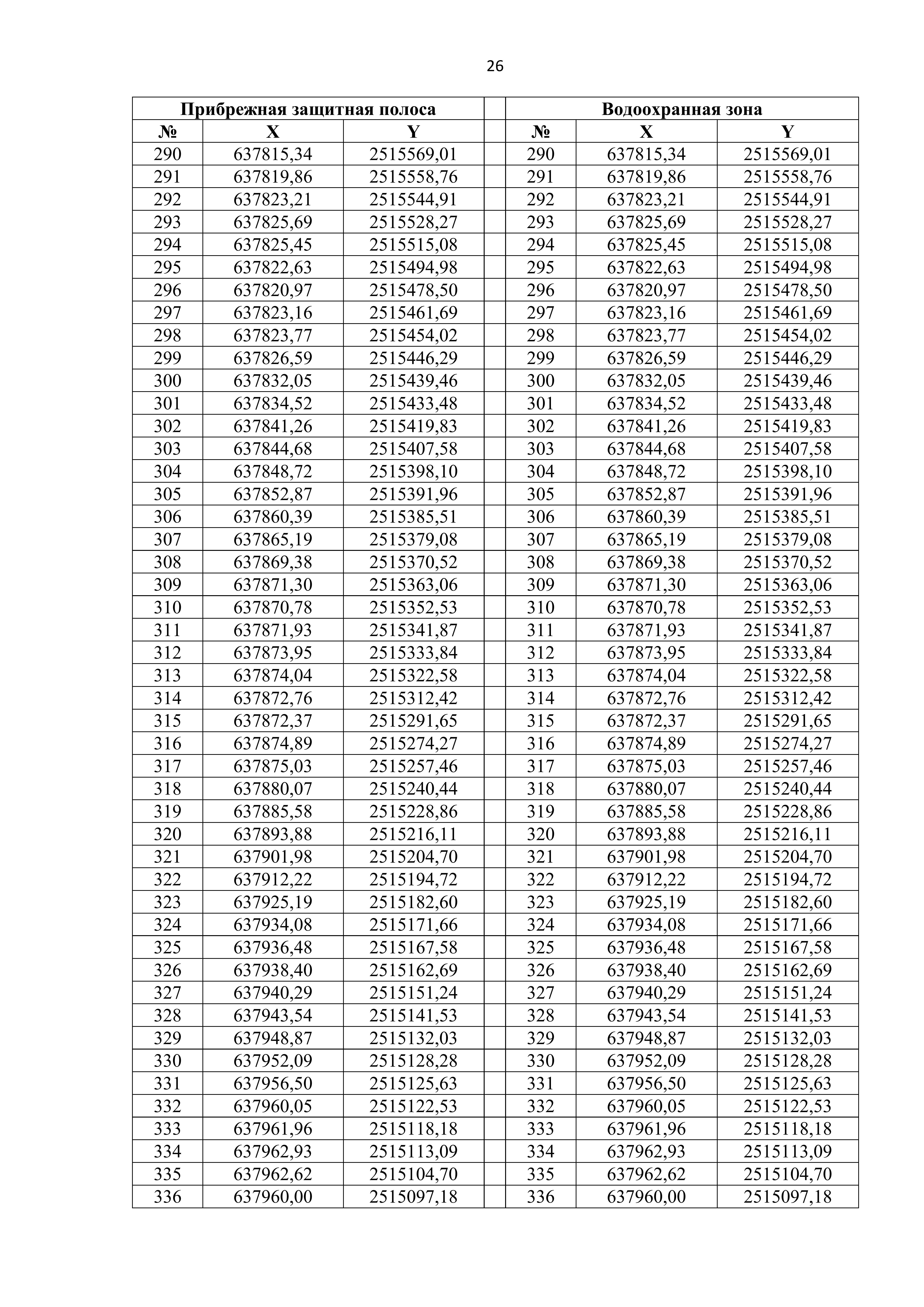 26

| Прибрежная защитная полоса | | | | Водоохранная зона | | |
|---|---|---|---|---|---|---|
| № | X | Y | | № | X | Y |
| 290 | 637815,34 | 2515569,01 | | 290 | 637815,34 | 2515569,01 |
| 291 | 637819,86 | 2515558,76 | | 291 | 637819,86 | 2515558,76 |
| 292 | 637823,21 | 2515544,91 | | 292 | 637823,21 | 2515544,91 |
| 293 | 637825,69 | 2515528,27 | | 293 | 637825,69 | 2515528,27 |
| 294 | 637825,45 | 2515515,08 | | 294 | 637825,45 | 2515515,08 |
| 295 | 637822,63 | 2515494,98 | | 295 | 637822,63 | 2515494,98 |
| 296 | 637820,97 | 2515478,50 | | 296 | 637820,97 | 2515478,50 |
| 297 | 637823,16 | 2515461,69 | | 297 | 637823,16 | 2515461,69 |
| 298 | 637823,77 | 2515454,02 | | 298 | 637823,77 | 2515454,02 |
| 299 | 637826,59 | 2515446,29 | | 299 | 637826,59 | 2515446,29 |
| 300 | 637832,05 | 2515439,46 | | 300 | 637832,05 | 2515439,46 |
| 301 | 637834,52 | 2515433,48 | | 301 | 637834,52 | 2515433,48 |
| 302 | 637841,26 | 2515419,83 | | 302 | 637841,26 | 2515419,83 |
| 303 | 637844,68 | 2515407,58 | | 303 | 637844,68 | 2515407,58 |
| 304 | 637848,72 | 2515398,10 | | 304 | 637848,72 | 2515398,10 |
| 305 | 637852,87 | 2515391,96 | | 305 | 637852,87 | 2515391,96 |
| 306 | 637860,39 | 2515385,51 | | 306 | 637860,39 | 2515385,51 |
| 307 | 637865,19 | 2515379,08 | | 307 | 637865,19 | 2515379,08 |
| 308 | 637869,38 | 2515370,52 | | 308 | 637869,38 | 2515370,52 |
| 309 | 637871,30 | 2515363,06 | | 309 | 637871,30 | 2515363,06 |
| 310 | 637870,78 | 2515352,53 | | 310 | 637870,78 | 2515352,53 |
| 311 | 637871,93 | 2515341,87 | | 311 | 637871,93 | 2515341,87 |
| 312 | 637873,95 | 2515333,84 | | 312 | 637873,95 | 2515333,84 |
| 313 | 637874,04 | 2515322,58 | | 313 | 637874,04 | 2515322,58 |
| 314 | 637872,76 | 2515312,42 | | 314 | 637872,76 | 2515312,42 |
| 315 | 637872,37 | 2515291,65 | | 315 | 637872,37 | 2515291,65 |
| 316 | 637874,89 | 2515274,27 | | 316 | 637874,89 | 2515274,27 |
| 317 | 637875,03 | 2515257,46 | | 317 | 637875,03 | 2515257,46 |
| 318 | 637880,07 | 2515240,44 | | 318 | 637880,07 | 2515240,44 |
| 319 | 637885,58 | 2515228,86 | | 319 | 637885,58 | 2515228,86 |
| 320 | 637893,88 | 2515216,11 | | 320 | 637893,88 | 2515216,11 |
| 321 | 637901,98 | 2515204,70 | | 321 | 637901,98 | 2515204,70 |
| 322 | 637912,22 | 2515194,72 | | 322 | 637912,22 | 2515194,72 |
| 323 | 637925,19 | 2515182,60 | | 323 | 637925,19 | 2515182,60 |
| 324 | 637934,08 | 2515171,66 | | 324 | 637934,08 | 2515171,66 |
| 325 | 637936,48 | 2515167,58 | | 325 | 637936,48 | 2515167,58 |
| 326 | 637938,40 | 2515162,69 | | 326 | 637938,40 | 2515162,69 |
| 327 | 637940,29 | 2515151,24 | | 327 | 637940,29 | 2515151,24 |
| 328 | 637943,54 | 2515141,53 | | 328 | 637943,54 | 2515141,53 |
| 329 | 637948,87 | 2515132,03 | | 329 | 637948,87 | 2515132,03 |
| 330 | 637952,09 | 2515128,28 | | 330 | 637952,09 | 2515128,28 |
| 331 | 637956,50 | 2515125,63 | | 331 | 637956,50 | 2515125,63 |
| 332 | 637960,05 | 2515122,53 | | 332 | 637960,05 | 2515122,53 |
| 333 | 637961,96 | 2515118,18 | | 333 | 637961,96 | 2515118,18 |
| 334 | 637962,93 | 2515113,09 | | 334 | 637962,93 | 2515113,09 |
| 335 | 637962,62 | 2515104,70 | | 335 | 637962,62 | 2515104,70 |
| 336 | 637960,00 | 2515097,18 | | 336 | 637960,00 | 2515097,18 |